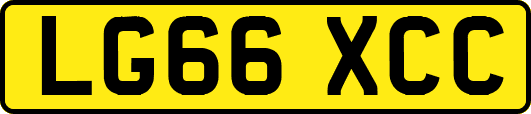 LG66 XCC